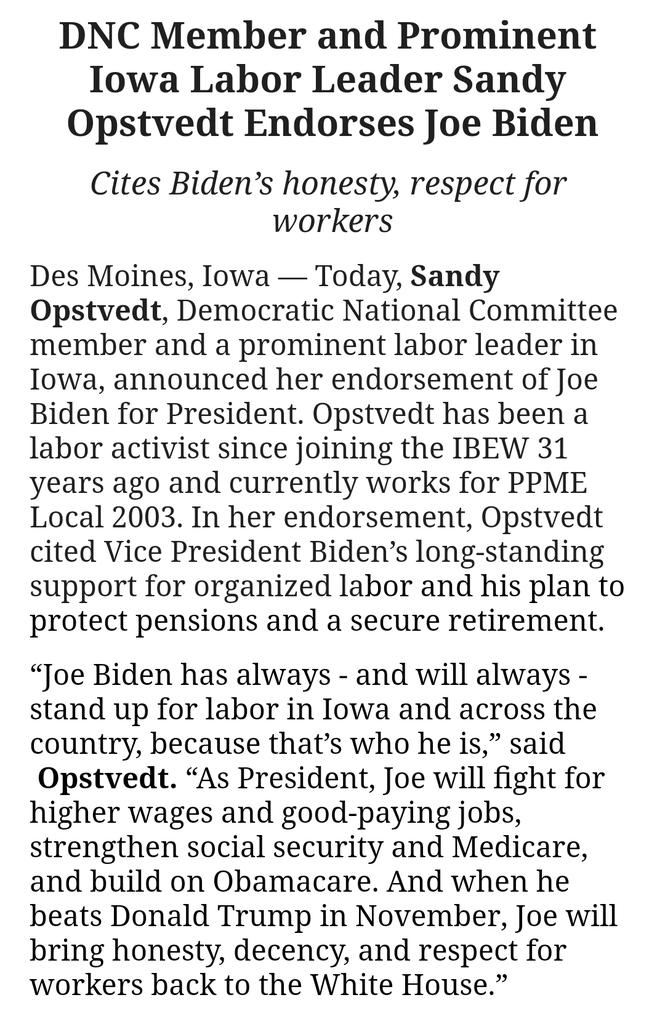 DNC Member and Prominent Iowa Labor Leader Sandy Opstvedt Endorses Joe Biden

Cites Biden's honesty, respect for workers

Des Moines, Iowa — Today, Sandy Opstvedt, Democratic National Committee member and a prominent labor leader in Iowa, announced her endorsement of Joe Biden for President. Opstvedt has been a labor activist since joining the IBEW 31 years ago and currently works for PPME Local 2003. In her endorsement, Opstvedt cited Vice President Biden's long-standing support for organized labor and his plan to protect pensions and a secure retirement.

"Joe Biden has always - and will always - stand up for labor in Iowa and across the country, because that's who he is," said Opstvedt. "As President, Joe will fight for higher wages and good-paying jobs, strengthen social security and Medicare, and build on Obamacare. And when he beats Donald Trump in November, Joe will bring honesty, decency, and respect for workers back to the White House."